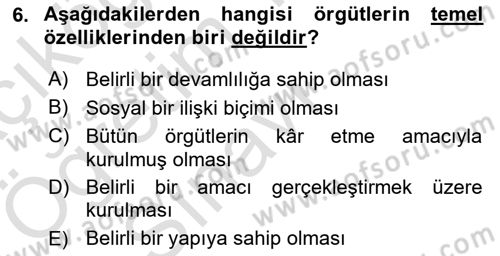 6. Aşağıdakilerden hangisi örgütlerin temel özelliklerinden biri değildir?

A) Belirli bir devamlılığa sahip olması
B) Sosyal bir ilişki biçimi olması
C) Bütün örgütlerin kâr etme amacıyla kurulmuş olması
D) Belirli bir amacı gerçekleştirmek üzere kurulması
E) Belirli bir yapıya sahip olması

www.aofsoru.com